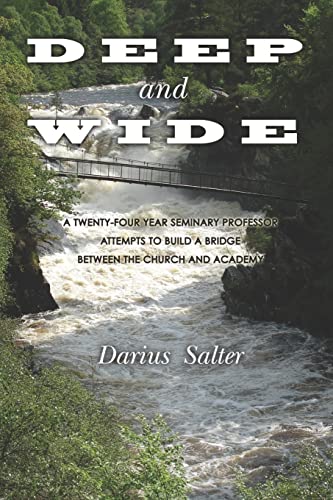 DEEP
and
WIDE

A TWENTY-FOUR YEAR SEMINARY PROFESSOR ATTEMPTS TO BUILD A BRIDGE BETWEEN THE CHURCH AND ACADEMY

Darius Salter